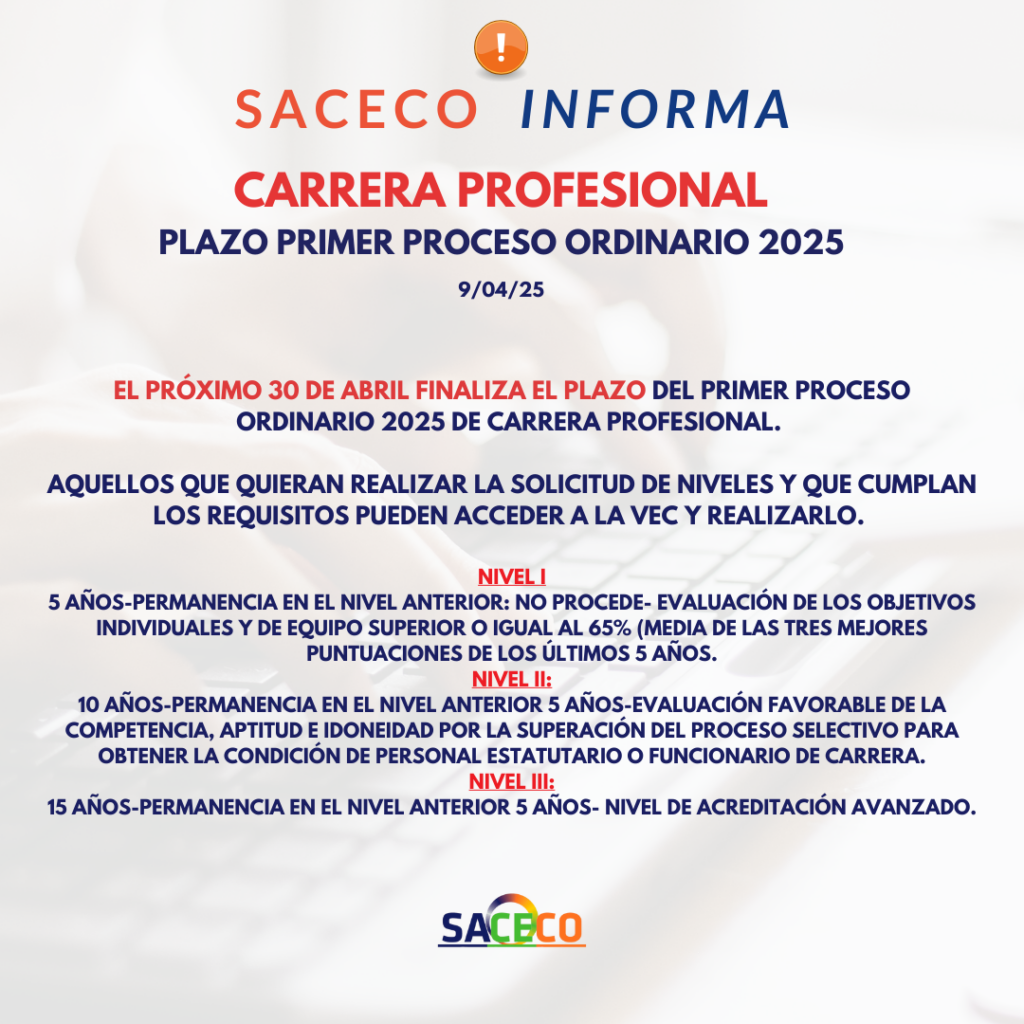 SACECO INFORMA

CARRERA PROFESIONAL

PLAZO PRIMER PROCESO ORDINARIO 2025

9/04/25

EL PRÓXIMO 30 DE ABRIL FINALIZA EL PLAZO DEL PRIMER PROCESO ORDINARIO 2025 DE CARRERA PROFESIONAL.

AQUELLOS QUE QUIERAN REALIZAR LA SOLICITUD DE NIVELES Y QUE CUMPLAN LOS REQUISITOS PUEDEN ACCEDER A LA VEC Y REALIZARLO.

NIVEL I
5 AÑOS-PERMANENCIA EN EL NIVEL ANTERIOR: NO PROCEDE- EVALUACIÓN DE LOS OBJETIVOS INDIVIDUALES Y DE EQUIPO SUPERIOR O IGUAL AL 65% (MEDIA DE LAS TRES MEJORES PUNTUACIONES DE LOS ÚLTIMOS 5 AÑOS.
NIVEL II:
10 AÑOS-PERMANENCIA EN EL NIVEL ANTERIOR 5 AÑOS-EVALUACIÓN FAVORABLE DE LA COMPETENCIA, APTITUD E IDONEIDAD POR LA SUPERACIÓN DEL PROCESO SELECTIVO PARA OBTENER LA CONDICIÓN DE PERSONAL ESTATUTARIO O FUNCIONARIO DE CARRERA.
NIVEL III:
15 AÑOS-PERMANENCIA EN EL NIVEL ANTERIOR 5 AÑOS- NIVEL DE ACREDITACIÓN AVANZADO.

SACECO